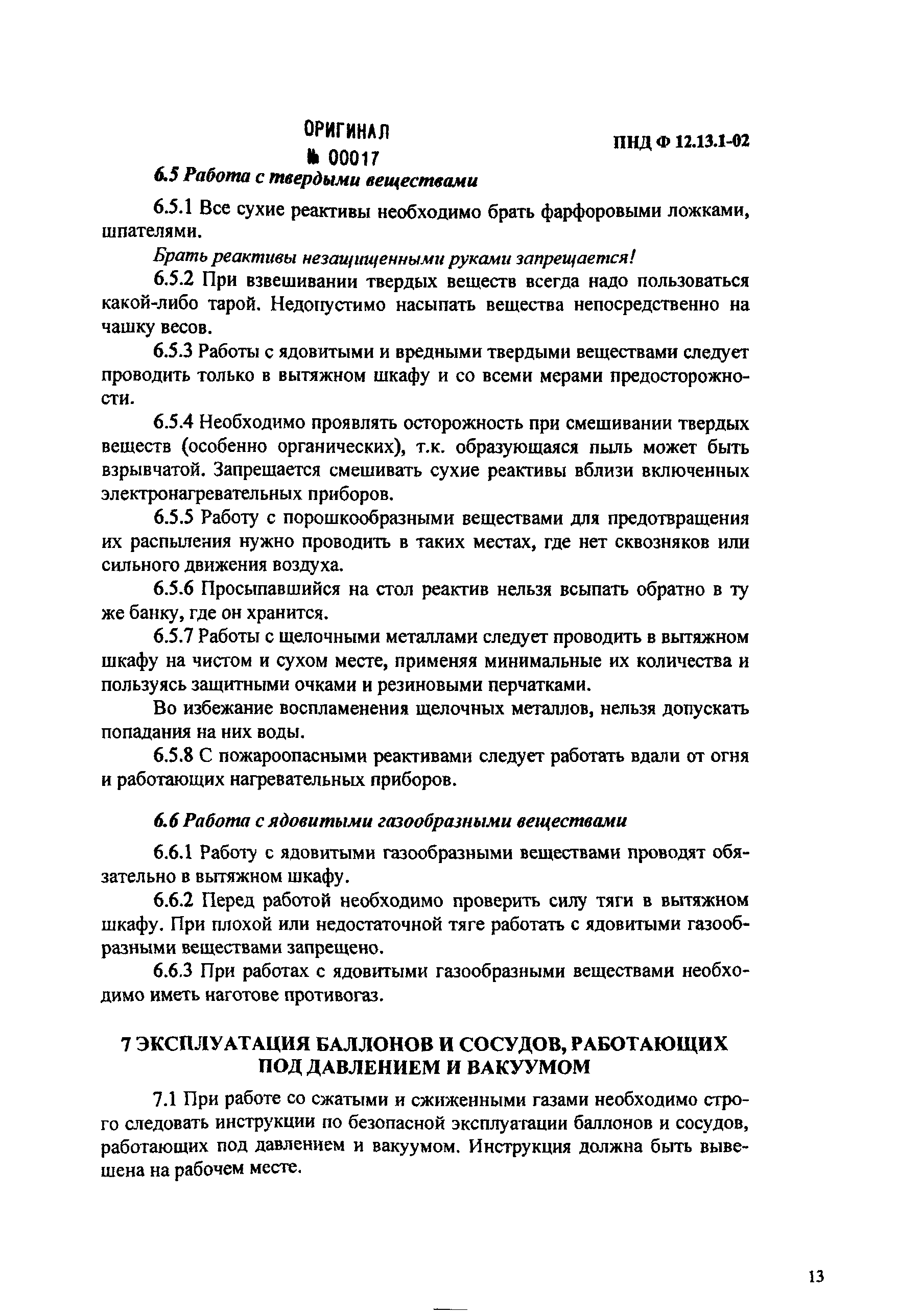 ОРИГИНАЛ
№ 00017

ПНД Ф 12.13.1-02

6.5 Работа с твердыми веществами

6.5.1 Все сухие реактивы необходимо брать фарфоровыми ложками, шпателями.

Брать реактивы незащищенными руками запрещается!

6.5.2 При взвешивании твердых веществ всегда надо пользоваться какой-либо тарой. Недопустимо насыпать вещества непосредственно на чашку весов.

6.5.3 Работы с ядовитыми и вредными твердыми веществами следует проводить только в вытяжном шкафу и со всеми мерами предосторожности.

6.5.4 Необходимо проявлять осторожность при смешивании твердых веществ (особенно органических), т.к. образующаяся пыль может быть взрывчатой. Запрещается смешивать сухие реактивы вблизи включенных электронагревательных приборов.

6.5.5 Работу с порошкообразными веществами для предотвращения их распыления нужно проводить в таких местах, где нет сквозняков или сильного движения воздуха.

6.5.6 Просыпавшийся на стол реактив нельзя всыпать обратно в ту же банку, где он хранится.

6.5.7 Работы с щелочными металлами следует проводить в вытяжном шкафу на чистом и сухом месте, применяя минимальные их количества и пользуясь защитными очками и резиновыми перчатками.

Во избежание воспламенения щелочных металлов, нельзя допускать попадания на них воды.

6.5.8 С пожароопасными реактивами следует работать вдали от огня и работающих нагревательных приборов.

6.6 Работа с ядовитыми газообразными веществами

6.6.1 Работу с ядовитыми газообразными веществами проводят обязательно в вытяжном шкафу.

6.6.2 Перед работой необходимо проверить силу тяги в вытяжном шкафу. При плохой или недостаточной тяге работать с ядовитыми газообразными веществами запрещено.

6.6.3 При работах с ядовитыми газообразными веществами необходимо иметь наготове противогаз.

7 ЭКСПЛУАТАЦИЯ БАЛЛОНОВ И СОСУДОВ, РАБОТАЮЩИХ ПОД ДАВЛЕНИЕМ И ВАКУУМОМ

7.1 При работе со сжатыми и сжиженными газами необходимо строго следовать инструкции по безопасной эксплуатации баллонов и сосудов, работающих под давлением и вакуумом. Инструкция должна быть вывешена на рабочем месте.

13